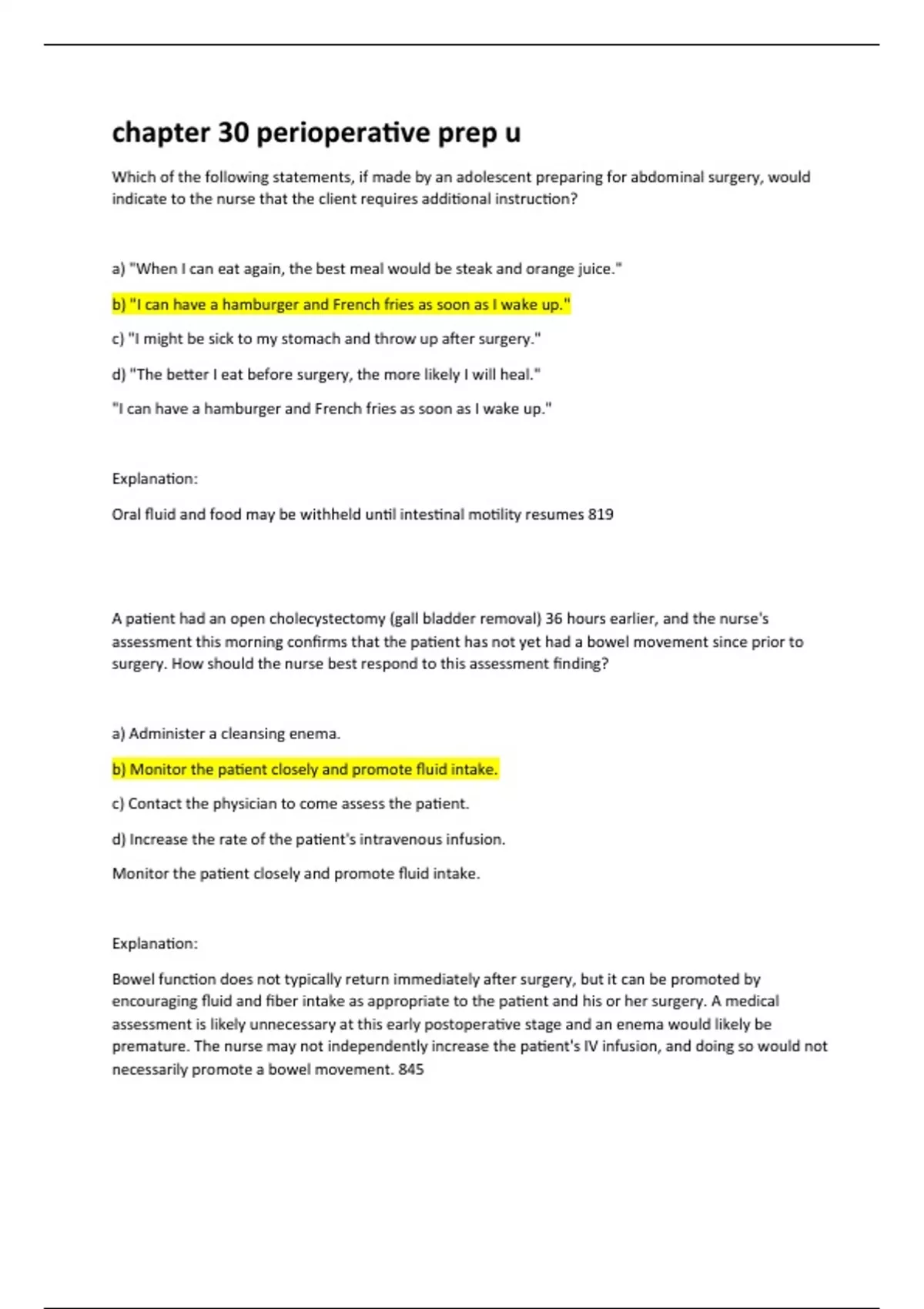 chapter 30 perioperative prep u

Which of the following statements, if made by an adolescent preparing for abdominal surgery, would indicate to the nurse that the client requires additional instruction?

a) "When I can eat again, the best meal would be steak and orange juice."

b) "I can have a hamburger and French fries as soon as I wake up."

c) "I might be sick to my stomach and throw up after surgery."

d) "The better I eat before surgery, the more likely I will heal."

"I can have a hamburger and French fries as soon as I wake up."

Explanation:

Oral fluid and food may be withheld until intestinal motility resumes 819

A patient had an open cholecystectomy (gall bladder removal) 36 hours earlier, and the nurse's assessment this morning confirms that the patient has not yet had a bowel movement since prior to surgery. How should the nurse best respond to this assessment finding?

a) Administer a cleansing enema.

b) Monitor the patient closely and promote fluid intake.

c) Contact the physician to come assess the patient.

d) Increase the rate of the patient's intravenous infusion.

Monitor the patient closely and promote fluid intake.

Explanation:

Bowel function does not typically return immediately after surgery, but it can be promoted by encouraging fluid and fiber intake as appropriate to the patient and his or her surgery. A medical assessment is likely unnecessary at this early postoperative stage and an enema would likely be premature. The nurse may not independently increase the patient's IV infusion, and doing so would not necessarily promote a bowel movement. 845